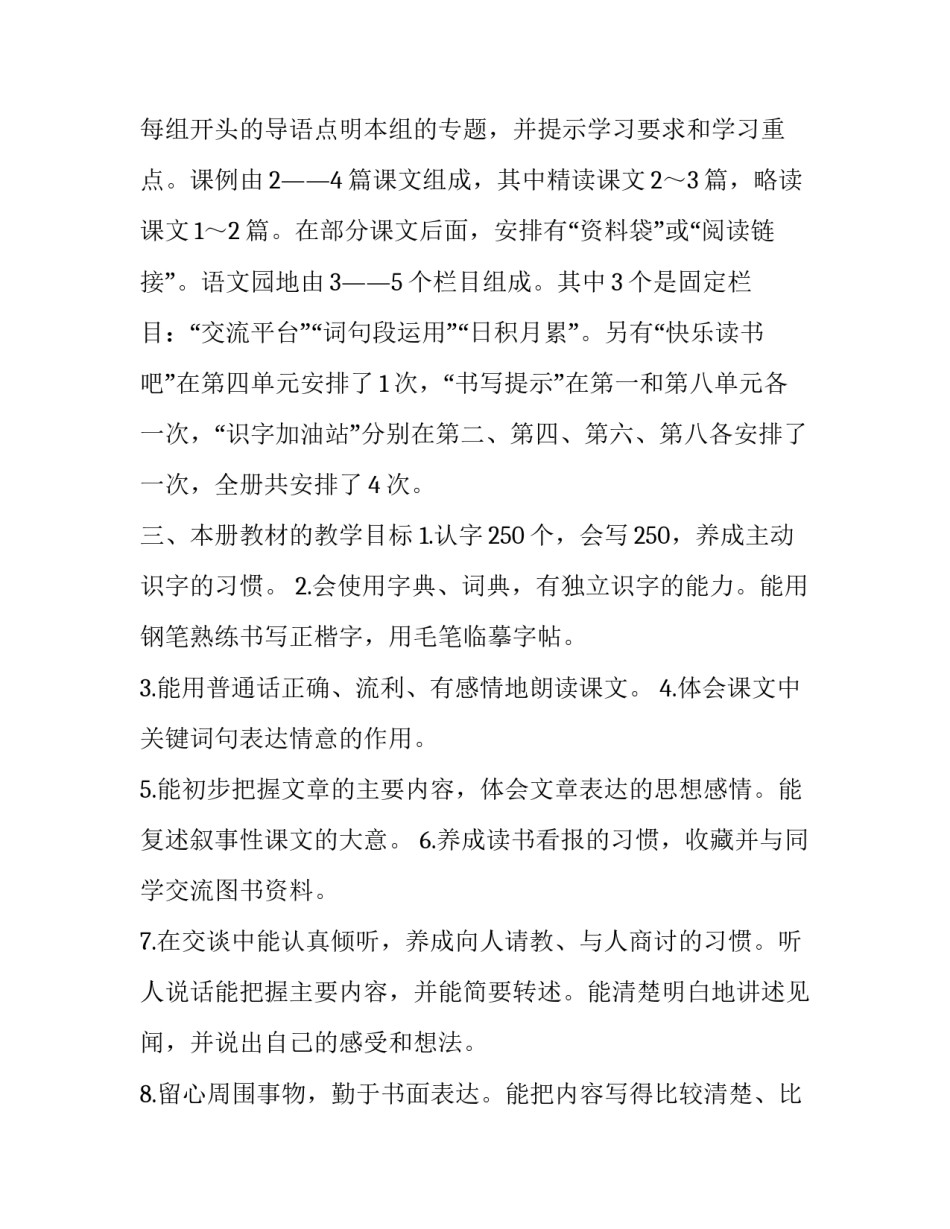 每组开头的导语点明本组的专题，并提示学习要求和学习重点。课例由2——4篇课文组成，其中精读课文2～3篇，略读课文1～2篇。在部分课文后面，安排有“资料袋”或“阅读链接”。语文园地由3——5个栏目组成。其中3个是固定栏目：“交流平台”“词句段运用”“日积月累”。另有“快乐读书吧”在第四单元安排了1次，“书写提示”在第一和第八单元各一次，“识字加油站”分别在第二、第四、第六、第八各安排了一次，全册共安排了4次。

三、本册教材的教学目标 1.认字250个，会写250，养成主动识字的习惯。 2.会使用字典、词典，有独立识字的能力。能用钢笔熟练书写正楷字，用毛笔临摹字帖。

3.能用普通话正确、流利、有感情地朗读课文。 4.体会课文中关键词句表达情意的作用。

5.能初步把握文章的主要内容，体会文章表达的思想感情。能复述叙事性课文的大意。 6.养成读书看报的习惯，收藏并与同学交流图书资料。

7.在交谈中能认真倾听，养成向人请教、与人商讨的习惯。听人说话能把握主要内容，并能简要转述。能清楚明白地讲述见闻，并说出自己的感受和想法。

8.留心周围事物，勤于书面表达。能把内容写得比较清楚、比